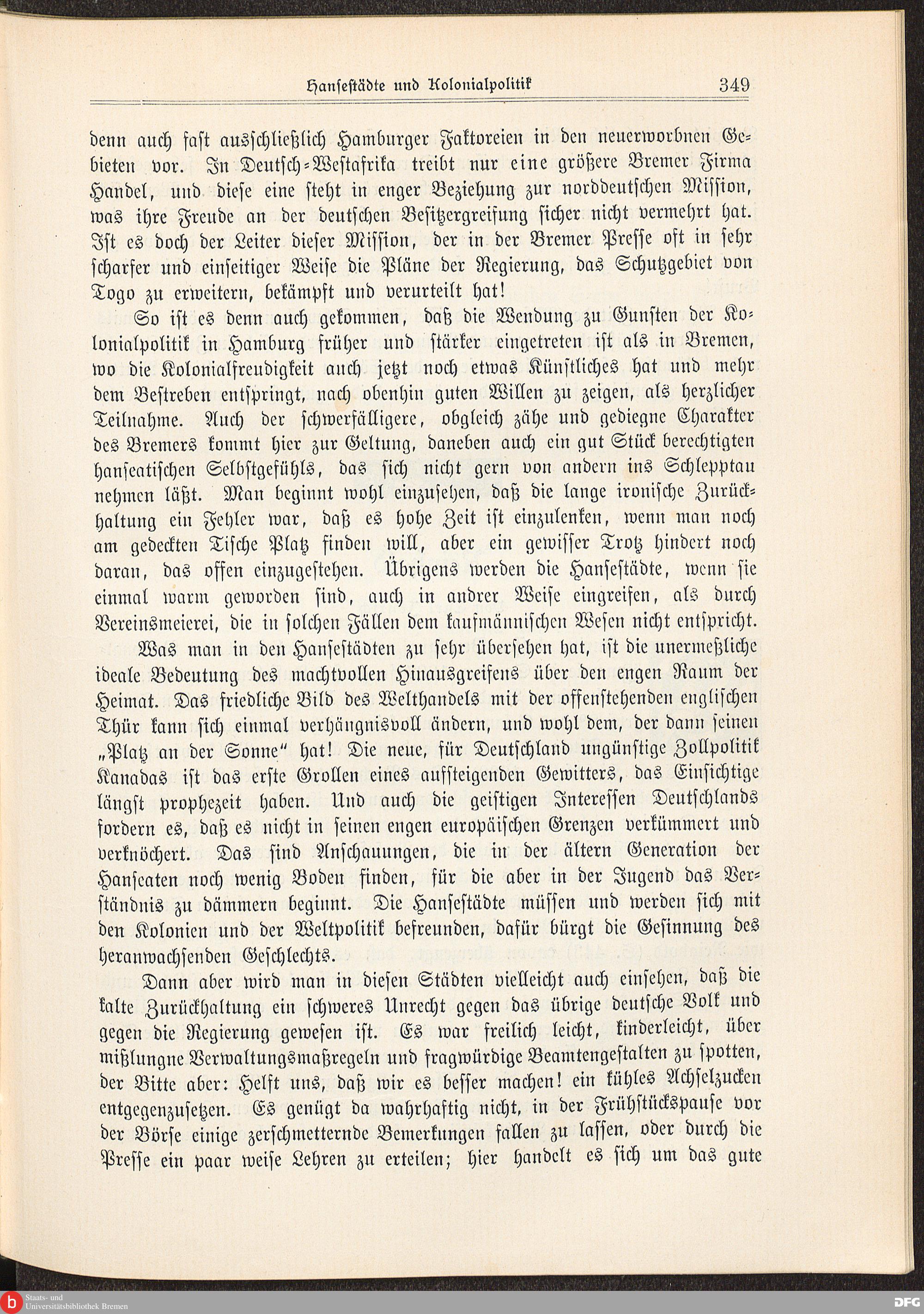 Hanseſtädte und Kolonialpolitik 349

denn auch faſt ausſchließlich Hamburger Faktoreien in den neuerworbnen Gebieten vor. In Deutſch-Weſtafrika treibt nur eine größere Bremer Firma Handel, und dieſe eine ſteht in enger Beziehung zur norddeutſchen Miſſion, was ihre Freude an der deutſchen Beſitzergreifung ſicher nicht vermehrt hat. Iſt es doch der Leiter dieſer Miſſion, der in der Bremer Preſſe oft in ſehr ſcharfer und einſeitiger Weiſe die Pläne der Regierung, das Schutzgebiet von Togo zu erweitern, bekämpft und verurteilt hat!

So iſt es denn auch gekommen, daß die Wendung zu Gunſten der Kolonialpolitik in Hamburg früher und ſtärker eingetreten iſt als in Bremen, wo die Kolonialfreudigkeit auch jetzt noch etwas Künſtliches hat und mehr dem Beſtreben entſpringt, nach obenhin guten Willen zu zeigen, als herzlicher Teilnahme. Auch der ſchwerfälligere, obgleich zähe und gediegne Charakter des Bremers kommt hier zur Geltung, daneben auch ein gut Stück berechtigten hanſeatiſchen Selbſtgefühls, das ſich nicht gern von andern ins Schlepptau nehmen läßt. Man beginnt wohl einzuſehen, daß die lange ironiſche Zurückhaltung ein Fehler war, daß es hohe Zeit iſt einzulenken, wenn man noch am gedeckten Tiſche Platz finden will, aber ein gewiſſer Trotz hindert noch daran, das offen einzugeſtehen. Übrigens werden die Hanſeſtädte, wenn ſie einmal warm geworden ſind, auch in andrer Weiſe eingreifen, als durch Vereinsmeierei, die in ſolchen Fällen dem kaufmänniſchen Weſen nicht entſpricht.

Was man in den Hanſeſtädten zu ſehr überſehen hat, iſt die unermeßliche ideale Bedeutung des machtvollen Hinausgreifens über den engen Raum der Heimat. Das friedliche Bild des Welthandels mit der offenſtehenden engliſchen Thür kann ſich einmal verhängnisvoll ändern, und wohl dem, der dann ſeinen „Platz an der Sonne“ hat! Die neue, für Deutſchland ungünſtige Zollpolitik Kanadas iſt das erſte Grollen eines aufſteigenden Gewitters, das Einſichtige längſt prophezeit haben. Und auch die geiſtigen Intereſſen Deutſchlands fordern es, daß es nicht in ſeinen engen europäiſchen Grenzen verkümmert und verknöchert. Das ſind Anſchauungen, die in der ältern Generation der Hanſeaten noch wenig Boden finden, für die aber in der Jugend das Verſtändnis zu dämmern beginnt. Die Hanſeſtädte müſſen und werden ſich mit den Kolonien und der Weltpolitik befreunden, dafür bürgt die Geſinnung des heranwachſenden Geſchlechts.

Dann aber wird man in dieſen Städten vielleicht auch einſehen, daß die kalte Zurückhaltung ein ſchweres Unrecht gegen das übrige deutſche Volk und gegen die Regierung geweſen iſt. Es war freilich leicht, kinderleicht, über mißlungne Verwaltungsmaßregeln und fragwürdige Beamtengeſtalten zu ſpotten, der Bitte aber: Helft uns, daß wir es beſſer machen! ein kühles Achſelzucken entgegenzuſetzen. Es genügt da wahrhaftig nicht, in der Frühſtückspauſe vor der Börſe einige zerſchmetternde Bemerkungen fallen zu laſſen, oder durch die Preſſe ein paar weiſe Lehren zu erteilen; hier handelt es ſich um das gute

Staats- und Universitätsbibliothek Bremen
DFG